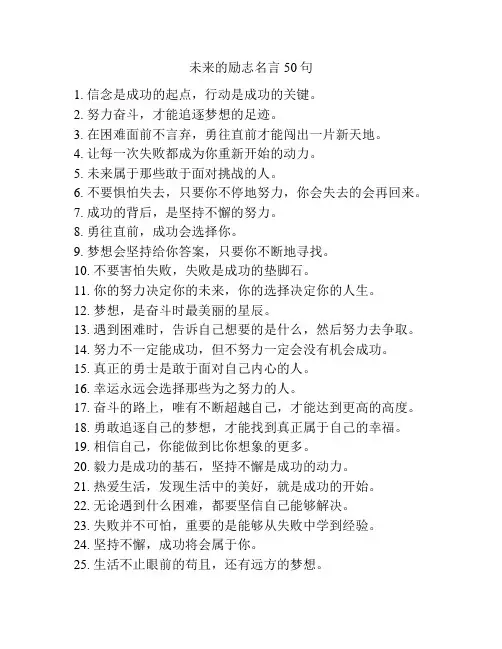 未来的励志名言 50 句

1. 信念是成功的起点，行动是成功的关键。
2. 努力奋斗，才能追逐梦想的足迹。
3. 在困难面前不言弃，勇往直前才能闯出一片新天地。
4. 让每一次失败都成为你重新开始的动力。
5. 未来属于那些敢于面对挑战的人。
6. 不要惧怕失去，只要你不停地努力，你会失去的会再回来。
7. 成功的背后，是坚持不懈的努力。
8. 勇往直前，成功会选择你。
9. 梦想会坚持给你答案，只要你不断地寻找。
10. 不要害怕失败，失败是成功的垫脚石。
11. 你的努力决定你的未来，你的选择决定你的人生。
12. 梦想，是奋斗时最美丽的星辰。
13. 遇到困难时，告诉自己想要的是什么，然后努力去争取。
14. 努力不一定能成功，但不努力一定会没有机会成功。
15. 真正的勇士是敢于面对自己内心的人。
16. 幸运永远会选择那些为之努力的人。
17. 奋斗的路上，唯有不断超越自己，才能达到更高的高度。
18. 勇敢追逐自己的梦想，才能找到真正属于自己的幸福。
19. 相信自己，你能做到比你想象的更多。
20. 毅力是成功的基石，坚持不懈是成功的动力。
21. 热爱生活，发现生活中的美好，就是成功的开始。
22. 无论遇到什么困难，都要坚信自己能够解决。
23. 失败并不可怕，重要的是能够从失败中学到经验。
24. 坚持不懈，成功将会属于你。
25. 生活不止眼前的苟且，还有远方的梦想。